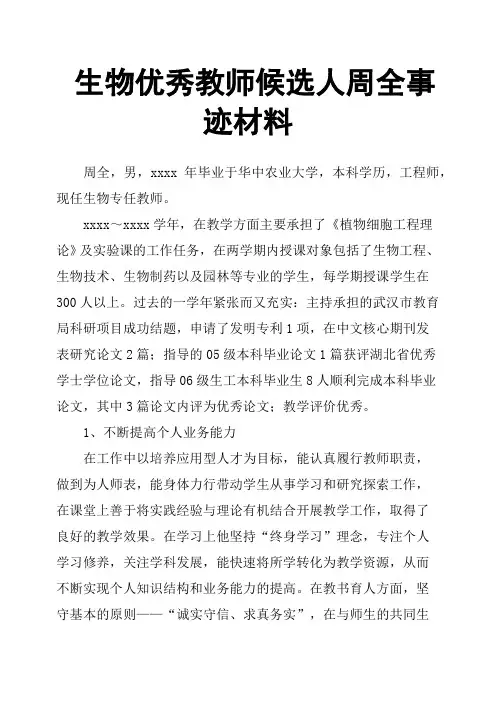 生物优秀教师候选人周全事迹材料

周全，男，xxxx 年毕业于华中农业大学，本科学历，工程师，现任生物专任教师。

xxxx～xxxx 学年，在教学方面主要承担了《植物细胞工程理论》及实验课的工作任务，在两学期内授课对象包括了生物工程、生物技术、生物制药以及园林等专业的学生，每学期授课学生在 300 人以上。过去的一学年紧张而又充实：主持承担的武汉市教育局科研项目成功结题，申请了发明专利 1 项，在中文核心期刊发表研究论文 2 篇；指导的 05 级本科毕业论文 1 篇获评湖北省优秀学士学位论文，指导 06 级生工本科毕业生 8 人顺利完成本科毕业论文，其中 3 篇论文内评为优秀论文；教学评价优秀。

1、不断提高个人业务能力

在工作中以培养应用型人才为目标，能认真履行教师职责，做到为人师表，能身体力行带动学生从事学习和研究探索工作，在课堂上善于将实践经验与理论有机结合开展教学工作，取得了良好的教学效果。在学习上他坚持“终身学习”理念，专注个人学习修养，关注学科发展，能快速将所学转化为教学资源，从而不断实现个人知识结构和业务能力的提高。在教书育人方面，坚守基本的原则——“诚实守信、求真务实”，在与师生的共同生